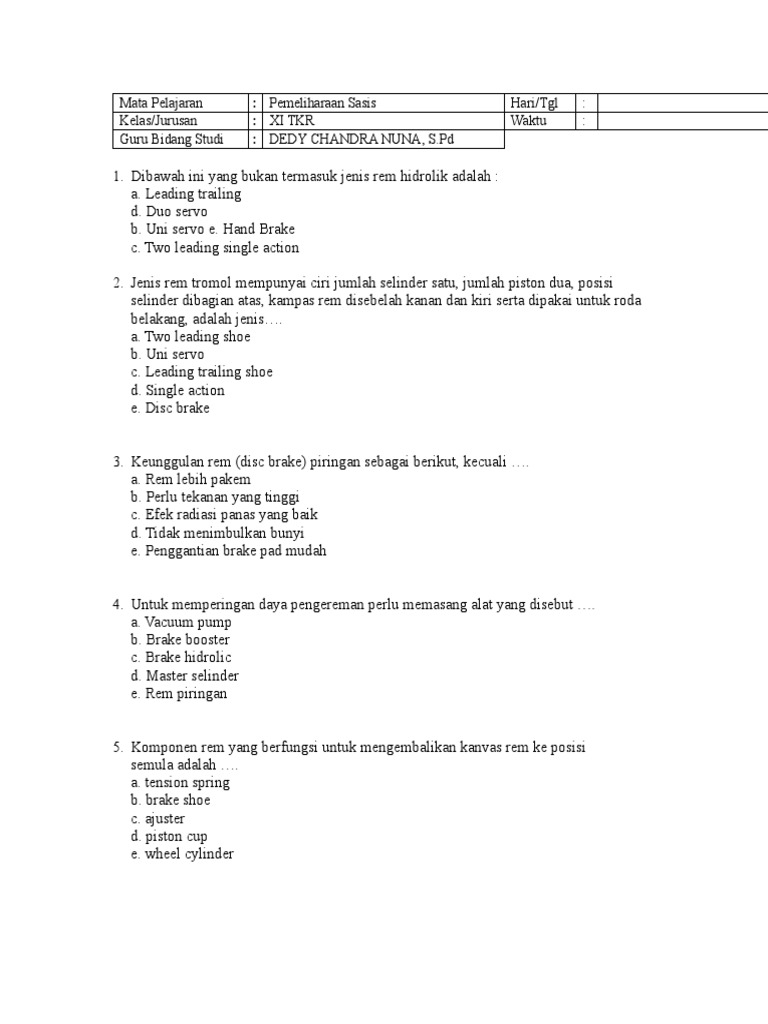 | Mata Pelajaran | : | Pemeliharaan Sasis | Hari/Tgl | : | |
|---|---|---|---|---|---|
| Kelas/Jurusan | : | XI TKR | Waktu | : | |
| Guru Bidang Studi | : | DEDY CHANDRA NUNA, S.Pd | | | |

1. Dibawah ini yang bukan termasuk jenis rem hidrolik adalah :
a. Leading trailing
d. Duo servo
b. Uni servo e. Hand Brake
c. Two leading single action

2. Jenis rem tromol mempunyai ciri jumlah selinder satu, jumlah piston dua, posisi selinder dibagian atas, kampas rem disebelah kanan dan kiri serta dipakai untuk roda belakang, adalah jenis….
a. Two leading shoe
b. Uni servo
c. Leading trailing shoe
d. Single action
e. Disc brake

3. Keunggulan rem (disc brake) piringan sebagai berikut, kecuali ….
a. Rem lebih pakem
b. Perlu tekanan yang tinggi
c. Efek radiasi panas yang baik
d. Tidak menimbulkan bunyi
e. Penggantian brake pad mudah

4. Untuk memperingan daya pengereman perlu memasang alat yang disebut ….
a. Vacuum pump
b. Brake booster
c. Brake hidrolic
d. Master selinder
e. Rem piringan

5. Komponen rem yang berfungsi untuk mengembalikan kanvas rem ke posisi semula adalah ….
a. tension spring
b. brake shoe
c. ajuster
d. piston cup
e. wheel cylinder